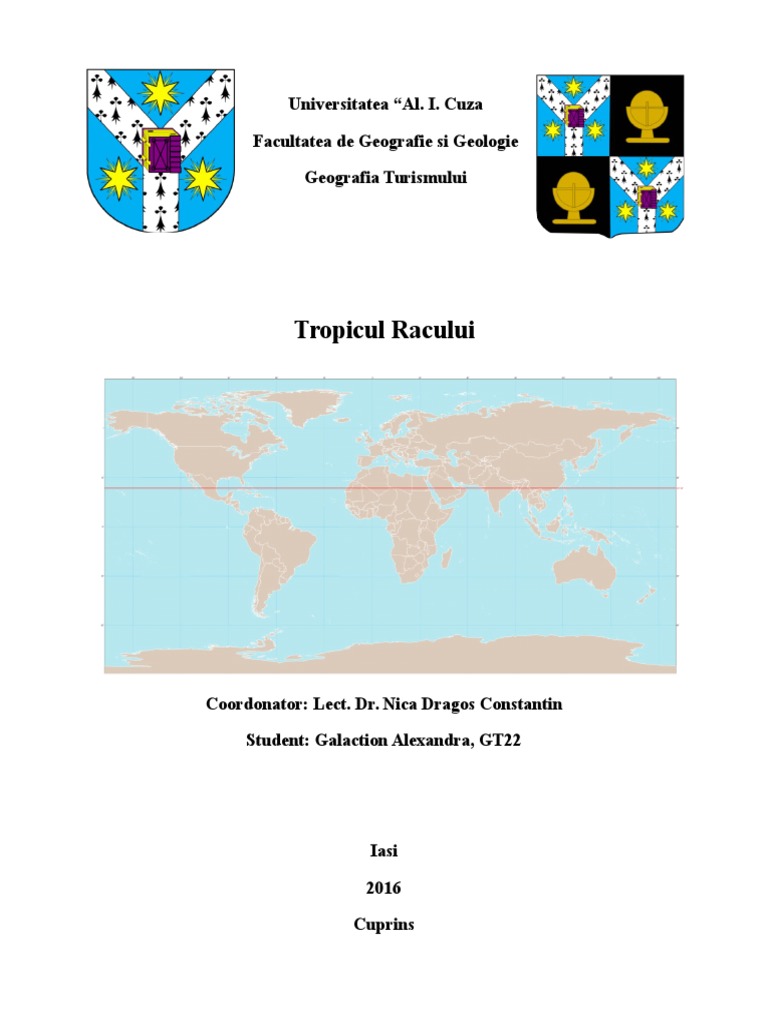 Universitatea "Al. I. Cuza

Facultatea de Geografie si Geologie

Geografia Turismului

Tropicul Racului

Coordonator: Lect. Dr. Nica Dragos Constantin

Student: Galaction Alexandra, GT22

Iasi

2016

Cuprins